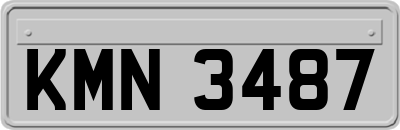 KMN 3487